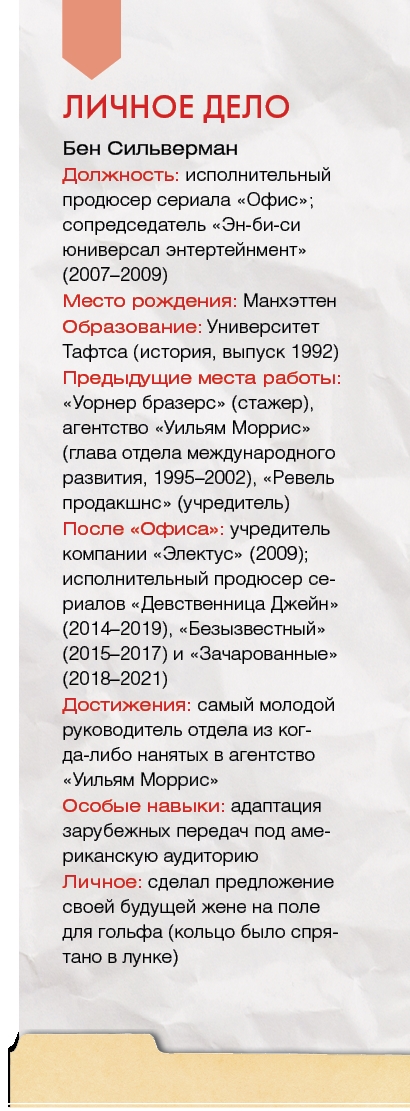 ЛИЧНОЕ ДЕЛО

Бен Сильверман

Должность: исполнительный продюсер сериала «Офис»; сопредседатель «Эн-би-си юниверсал энтертейнмент» (2007–2009)

Место рождения: Манхэттен

Образование: Университет Тафтса (история, выпуск 1992)

Предыдущие места работы: «Уорнер бразерс» (стажер), агентство «Уильям Моррис» (глава отдела международного развития, 1995–2002), «Ревель продакшнс» (учредитель)

После «Офиса»: учредитель компании «Электус» (2009); исполнительный продюсер сериалов «Девственница Джейн» (2014–2019), «Безызвестный» (2015–2017) и «Зачарованные» (2018–2021)

Достижения: самый молодой руководитель отдела из когда-либо нанятых в агентство «Уильям Моррис»

Особые навыки: адаптация зарубежных передач под американскую аудиторию

Личное: сделал предложение своей будущей жене на поле для гольфа (кольцо было спрятано в лунке)